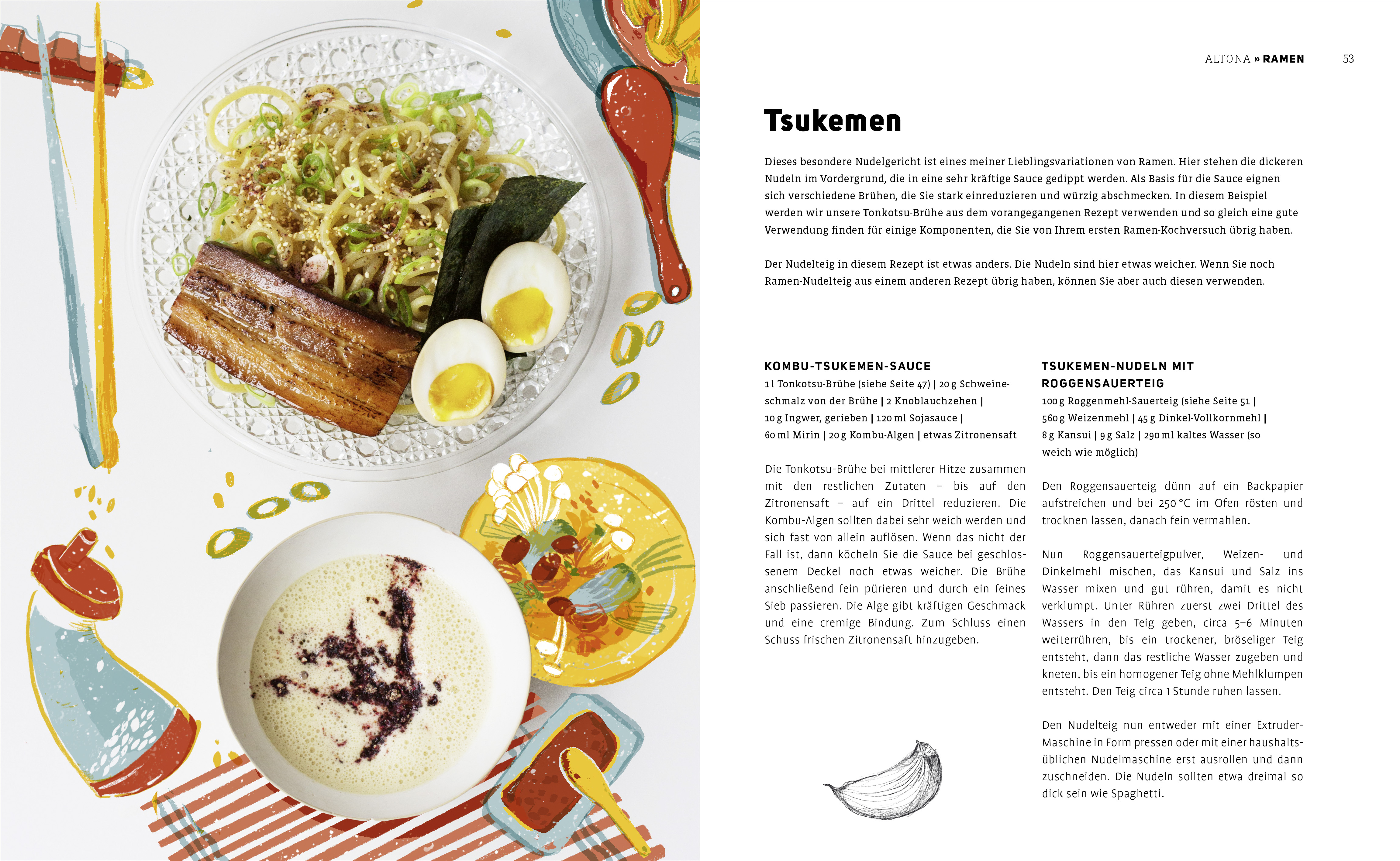 ALTONA » RAMEN 53

Tsukemen

Dieses besondere Nudelgericht ist eines meiner Lieblingsvariationen von Ramen. Hier stehen die dickeren Nudeln im Vordergrund, die in eine sehr kräftige Sauce gedippt werden. Als Basis für die Sauce eignen sich verschiedene Brühen, die Sie stark einreduzieren und würzig abschmecken. In diesem Beispiel werden wir unsere Tonkotsu-Brühe aus dem vorangegangenen Rezept verwenden und so gleich eine gute Verwendung finden für einige Komponenten, die Sie von Ihrem ersten Ramen-Kochversuch übrig haben.

Der Nudelteig in diesem Rezept ist etwas anders. Die Nudeln sind hier etwas weicher. Wenn Sie noch Ramen-Nudelteig aus einem anderen Rezept übrig haben, können Sie aber auch diesen verwenden.

KOMBU-TSUKEMEN-SAUCE

1 l Tonkotsu-Brühe (siehe Seite 47) | 20 g Schweineschmalz von der Brühe | 2 Knoblauchzehen | 10 g Ingwer, gerieben | 120 ml Sojasauce | 60 ml Mirin | 20 g Kombu-Algen | etwas Zitronensaft

Die Tonkotsu-Brühe bei mittlerer Hitze zusammen mit den restlichen Zutaten – bis auf den Zitronensaft – auf ein Drittel reduzieren. Die Kombu-Algen sollten dabei sehr weich werden und sich fast von allein auflösen. Wenn das nicht der Fall ist, dann köcheln Sie die Sauce bei geschlossenem Deckel noch etwas weicher. Die Brühe anschließend fein pürieren und durch ein feines Sieb passieren. Die Alge gibt kräftigen Geschmack und eine cremige Bindung. Zum Schluss einen Schuss frischen Zitronensaft hinzugeben.

TSUKEMEN-NUDELN MIT ROGGENSAUERTEIG

100 g Roggenmehl-Sauerteig (siehe Seite 51 | 560 g Weizenmehl | 45 g Dinkel-Vollkornmehl | 8 g Kansui | 9 g Salz | 290 ml kaltes Wasser (so weich wie möglich)

Den Roggensauerteig dünn auf ein Backpapier aufstreichen und bei 250 °C im Ofen rösten und trocknen lassen, danach fein vermahlen.

Nun Roggensauerteigpulver, Weizen- und Dinkelmehl mischen, das Kansui und Salz ins Wasser mixen und gut rühren, damit es nicht verklumpt. Unter Rühren zuerst zwei Drittel des Wassers in den Teig geben, circa 5–6 Minuten weiterrühren, bis ein trockener, bröseliger Teig entsteht, dann das restliche Wasser zugeben und kneten, bis ein homogener Teig ohne Mehlklumpen entsteht. Den Teig circa 1 Stunde ruhen lassen.

Den Nudelteig nun entweder mit einer Extruder-Maschine in Form pressen oder mit einer haushaltsüblichen Nudelmaschine erst ausrollen und dann zuschneiden. Die Nudeln sollten etwa dreimal so dick sein wie Spaghetti.